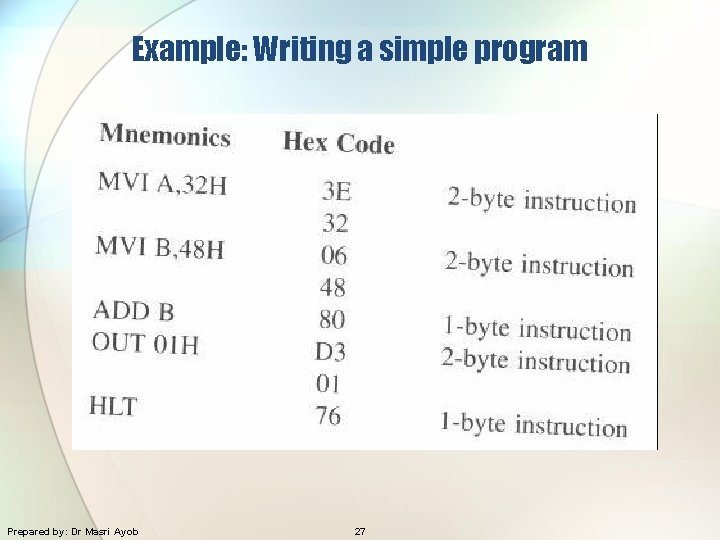 Example: Writing a simple program

| Mnemonics | Hex Code | |
|---|---|---|
| MVI A,32H | 3E | 2-byte instruction |
| | 32 | |
| MVI B,48H | 06 | 2-byte instruction |
| | 48 | |
| ADD B | 80 | 1-byte instruction |
| OUT 01H | D3 | 2-byte instruction |
| | 01 | |
| HLT | 76 | 1-byte instruction |

Prepared by: Dr Masri Ayob

27